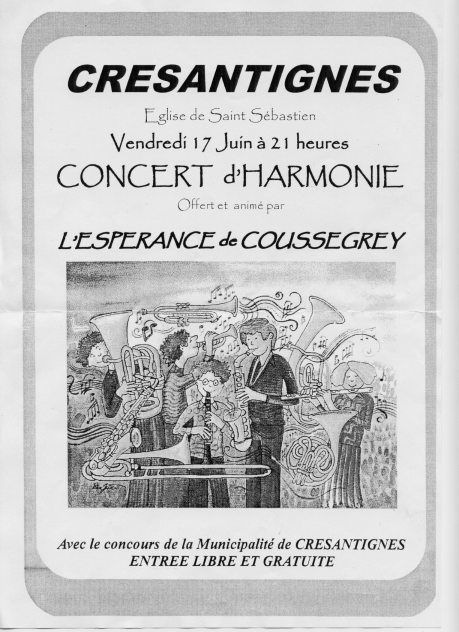 CRESANTIGNES

Eglise de Saint Sébastien

Vendredi 17 Juin à 21 heures

CONCERT d'HARMONIE

Offert et animé par

L'ESPERANCE de COUSSEGREY

Avec le concours de la Municipalité de CRESANTIGNES
ENTREE LIBRE ET GRATUITE